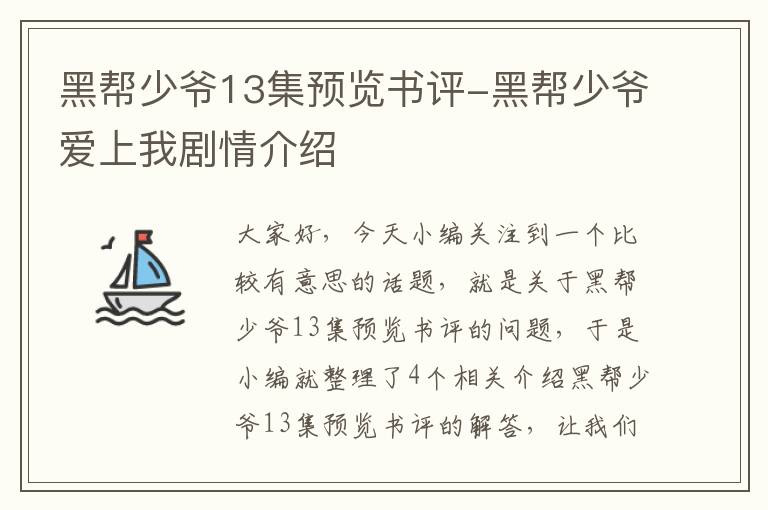 黑帮少爷13集预览书评-黑帮少爷爱上我剧情介绍

大家好，今天小编关注到一个比较有意思的话题，就是关于黑帮少爷13集预览书评的问题，于是小编就整理了4个相关介绍黑帮少爷13集预览书评的解答，让我们